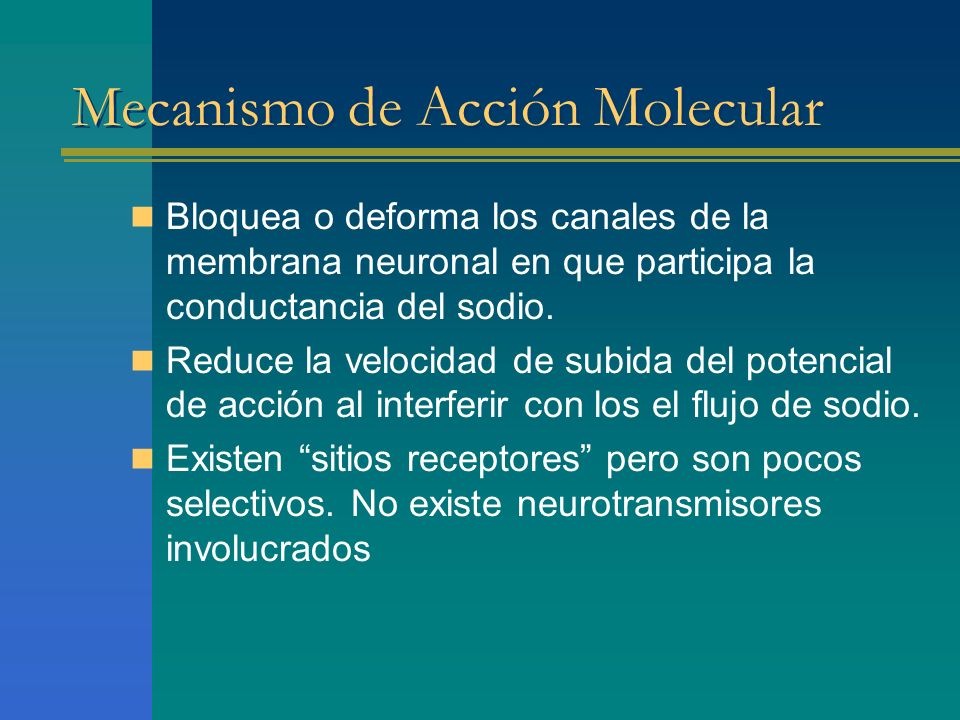 Mecanismo de Acción Molecular

Bloquea o deforma los canales de la membrana neuronal en que participa la conductancia del sodio.

Reduce la velocidad de subida del potencial de acción al interferir con los el flujo de sodio.

Existen “sitios receptores” pero son pocos selectivos. No existe neurotransmisores involucrados